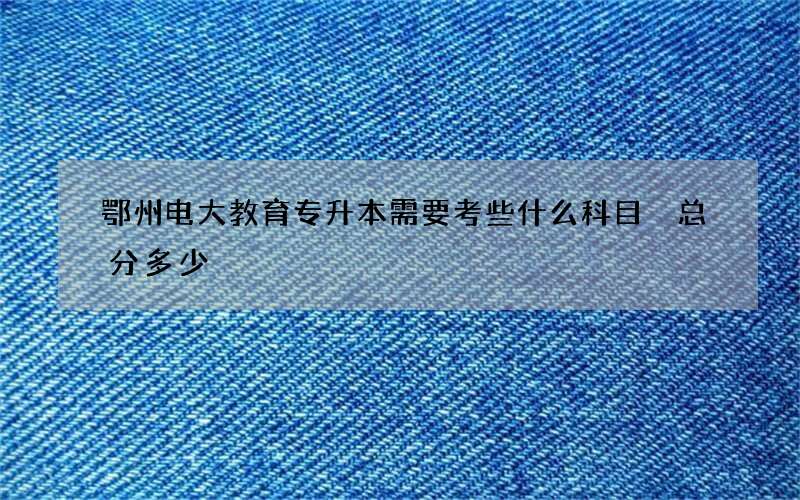 鄂州电大教育专升本需要考些什么科目 总分多少